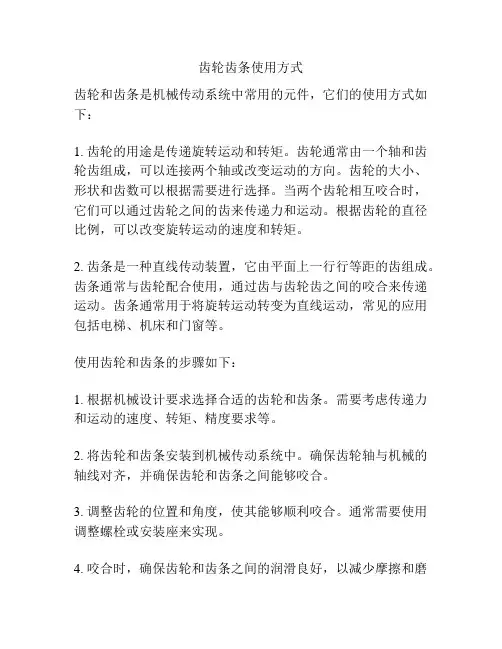 齿轮齿条使用方式

齿轮和齿条是机械传动系统中常用的元件，它们的使用方式如下：

1. 齿轮的用途是传递旋转运动和转矩。齿轮通常由一个轴和齿轮齿组成，可以连接两个轴或改变运动的方向。齿轮的大小、形状和齿数可以根据需要进行选择。当两个齿轮相互咬合时，它们可以通过齿轮之间的齿来传递力和运动。根据齿轮的直径比例，可以改变旋转运动的速度和转矩。

2. 齿条是一种直线传动装置，它由平面上一行行等距的齿组成。齿条通常与齿轮配合使用，通过齿与齿轮齿之间的咬合来传递运动。齿条通常用于将旋转运动转变为直线运动，常见的应用包括电梯、机床和门窗等。

使用齿轮和齿条的步骤如下：

1. 根据机械设计要求选择合适的齿轮和齿条。需要考虑传递力和运动的速度、转矩、精度要求等。

2. 将齿轮和齿条安装到机械传动系统中。确保齿轮轴与机械的轴线对齐，并确保齿轮和齿条之间能够咬合。

3. 调整齿轮的位置和角度，使其能够顺利咬合。通常需要使用调整螺栓或安装座来实现。

4. 咬合时，确保齿轮和齿条之间的润滑良好，以减少摩擦和磨